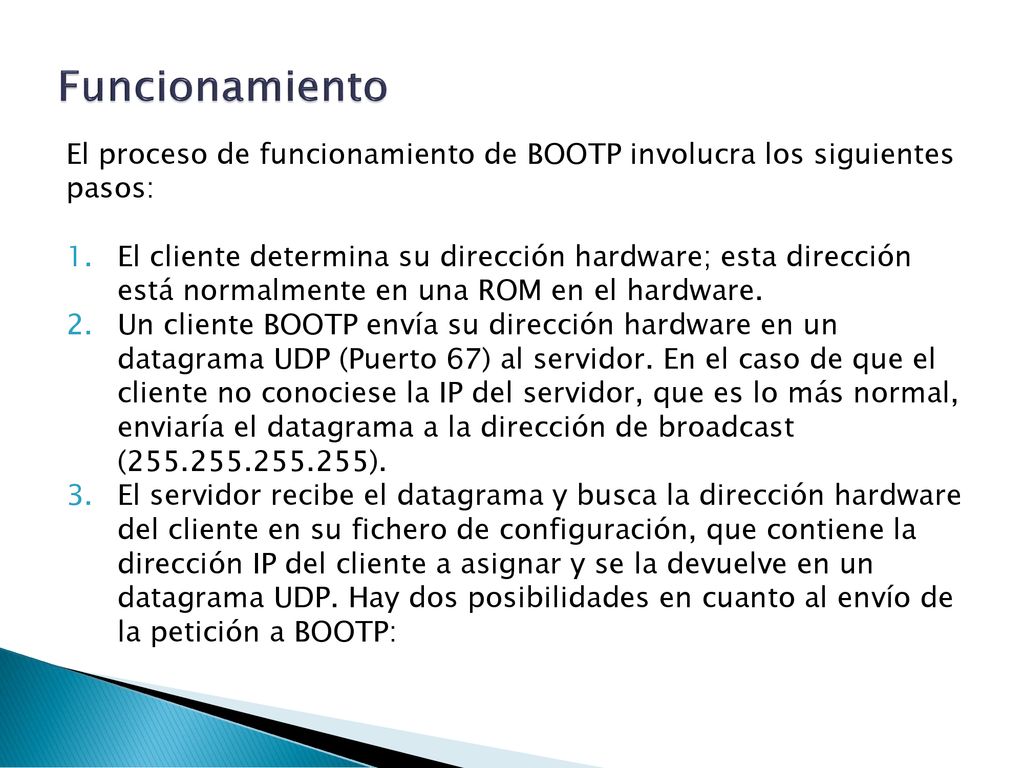 Funcionamiento

El proceso de funcionamiento de BOOTP involucra los siguientes pasos:

1. El cliente determina su dirección hardware; esta dirección está normalmente en una ROM en el hardware.
2. Un cliente BOOTP envía su dirección hardware en un datagrama UDP (Puerto 67) al servidor. En el caso de que el cliente no conociese la IP del servidor, que es lo más normal, enviaría el datagrama a la dirección de broadcast (255.255.255.255).
3. El servidor recibe el datagrama y busca la dirección hardware del cliente en su fichero de configuración, que contiene la dirección IP del cliente a asignar y se la devuelve en un datagrama UDP. Hay dos posibilidades en cuanto al envío de la petición a BOOTP: